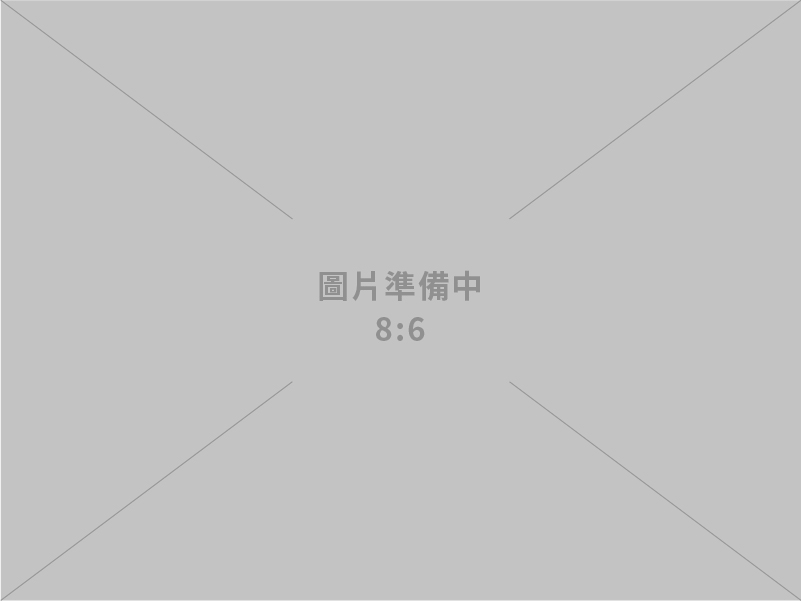 圖片準備中
8:6